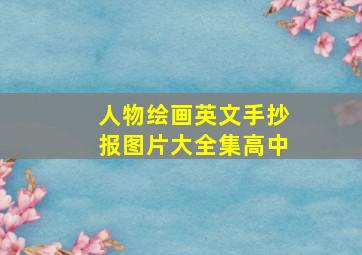 人物绘画英文手抄报图片大全集高中